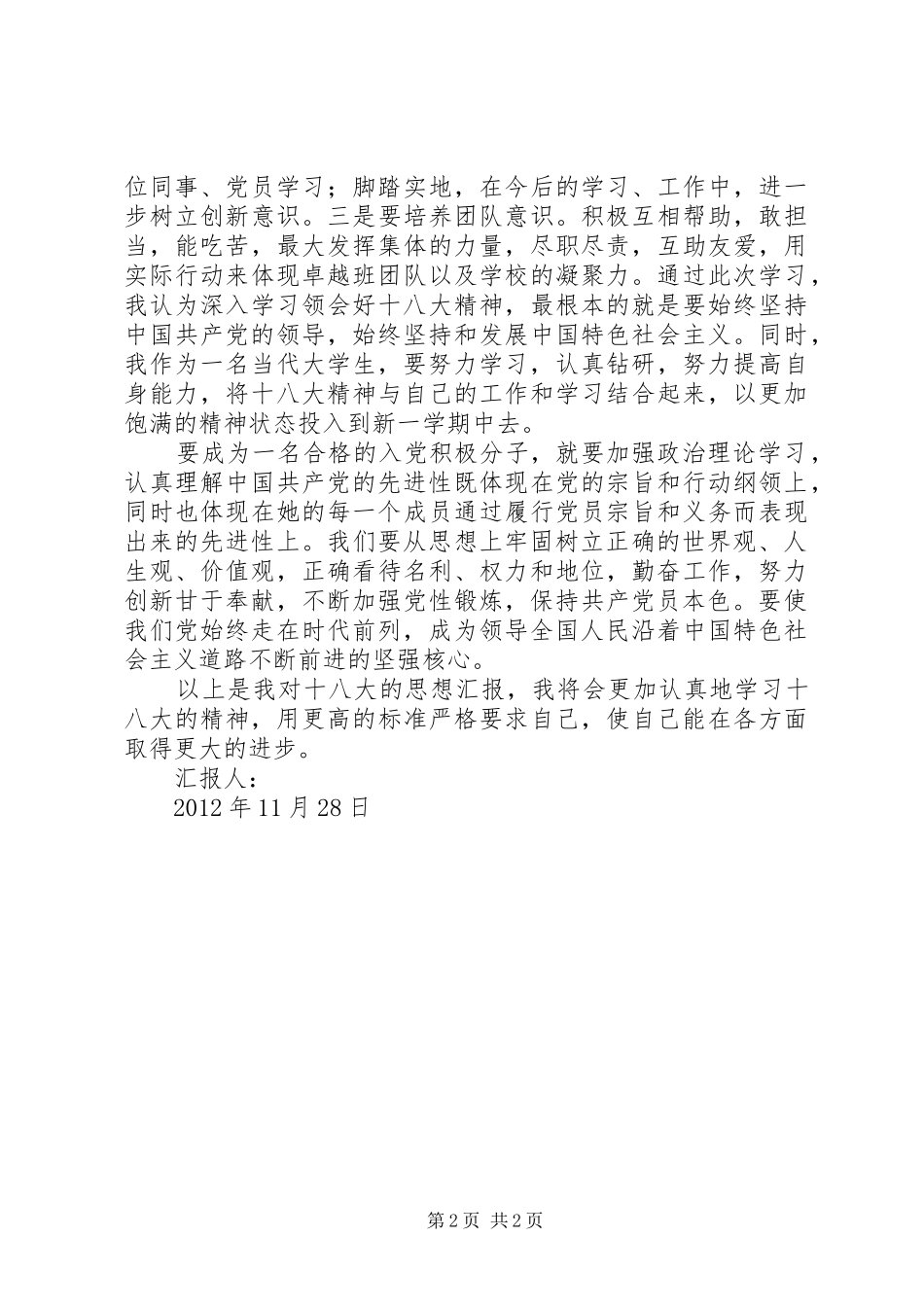 位同事、党员学习；脚踏实地，在今后的学习、工作中，进一步树立创新意识。三是要培养团队意识。积极互相帮助，敢担当，能吃苦，最大发挥集体的力量，尽职尽责，互助友爱，用实际行动来体现卓越班团队以及学校的凝聚力。通过此次学习，我认为深入学习领会好十八大精神，最根本的就是要始终坚持中国共产党的领导，始终坚持和发展中国特色社会主义。同时，我作为一名当代大学生，要努力学习，认真钻研，努力提高自身能力，将十八大精神与自己的工作和学习结合起来，以更加饱满的精神状态投入到新一学期中去。

要成为一名合格的入党积极分子，就要加强政治理论学习，认真理解中国共产党的先进性既体现在党的宗旨和行动纲领上，同时也体现在她的每一个成员通过履行党员宗旨和义务而表现出来的先进性上。我们要从思想上牢固树立正确的世界观、人生观、价值观，正确看待名利、权力和地位，勤奋工作，努力创新甘于奉献，不断加强党性锻炼，保持共产党员本色。要使我们党始终走在时代前列，成为领导全国人民沿着中国特色社会主义道路不断前进的坚强核心。

以上是我对十八大的思想汇报，我将会更加认真地学习十八大的精神，用更高的标准严格要求自己，使自己能在各方面取得更大的进步。

汇报人：

2012 年 11 月 28 日

第 2 页 共 2 页